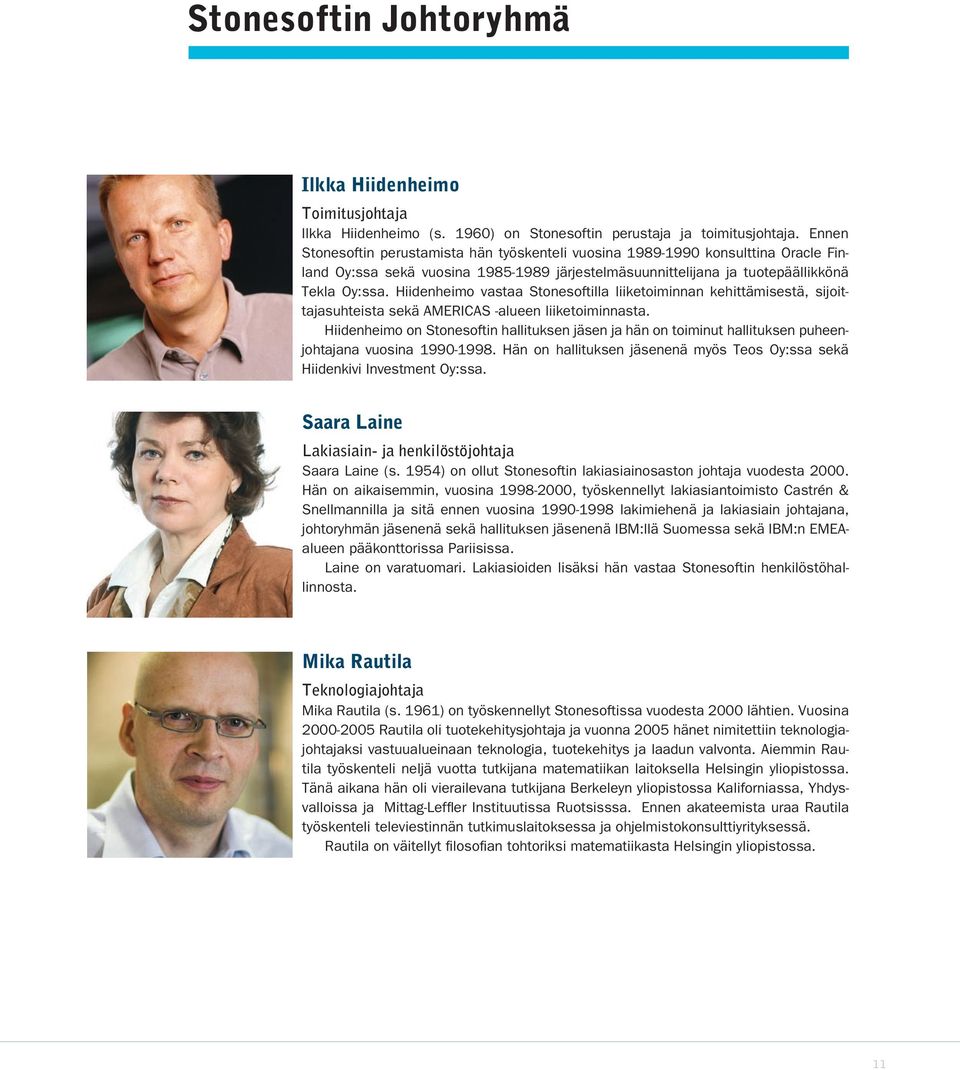 Stonesoftin Johtoryhmä

Ilkka Hiidenheimo

Toimitusjohtaja

Ilkka Hiidenheimo (s. 1960) on Stonesoftin perustaja ja toimitusjohtaja. Ennen Stonesoftin perustamista hän työskenteli vuosina 1989-1990 konsulttina Oracle Finland Oy:ssa sekä vuosina 1985-1989 järjestelmäsuunnittelijana ja tuotepäällikkönä Tekla Oy:ssa. Hiidenheimo vastaa Stonesoftilla liiketoiminnan kehittämisestä, sijoittajasuhteista sekä AMERICAS -alueen liiketoiminnasta.

Hiidenheimo on Stonesoftin hallituksen jäsen ja hän on toiminut hallituksen puheenjohtajana vuosina 1990-1998. Hän on hallituksen jäsenenä myös Teos Oy:ssa sekä Hiidenkivi Investment Oy:ssa.

Saara Laine

Lakiasiain- ja henkilöstöjohtaja

Saara Laine (s. 1954) on ollut Stonesoftin lakiasiainosaston johtaja vuodesta 2000. Hän on aikaisemmin, vuosina 1998-2000, työskennellyt lakiasiantoimisto Castrén & Snellmannilla ja sitä ennen vuosina 1990-1998 lakimiehenä ja lakiasiain johtajana, johtoryhmän jäsenenä sekä hallituksen jäsenenä IBM:llä Suomessa sekä IBM:n EMEA-alueen pääkonttorissa Pariisissa.

Laine on varatuomari. Lakiasioiden lisäksi hän vastaa Stonesoftin henkilöstöhallinnosta.

Mika Rautila

Teknologiajohtaja

Mika Rautila (s. 1961) on työskennellyt Stonesoftissa vuodesta 2000 lähtien. Vuosina 2000-2005 Rautila oli tuotekehitysjohtaja ja vuonna 2005 hänet nimitettiin teknologiajohtajaksi vastuualueinaan teknologia, tuotekehitys ja laadun valvonta. Aiemmin Rautila työskenteli neljä vuotta tutkijana matematiikan laitoksella Helsingin yliopistossa. Tänä aikana hän oli vierailevana tutkijana Berkeleyn yliopistossa Kaliforniassa, Yhdysvalloissa ja Mittag-Leffler Instituutissa Ruotsisssa. Ennen akateemista uraa Rautila työskenteli televiestinnän tutkimuslaitoksessa ja ohjelmistokonsulttiyrityksessä.

Rautila on väitellyt filosofian tohtoriksi matematiikasta Helsingin yliopistossa.

11